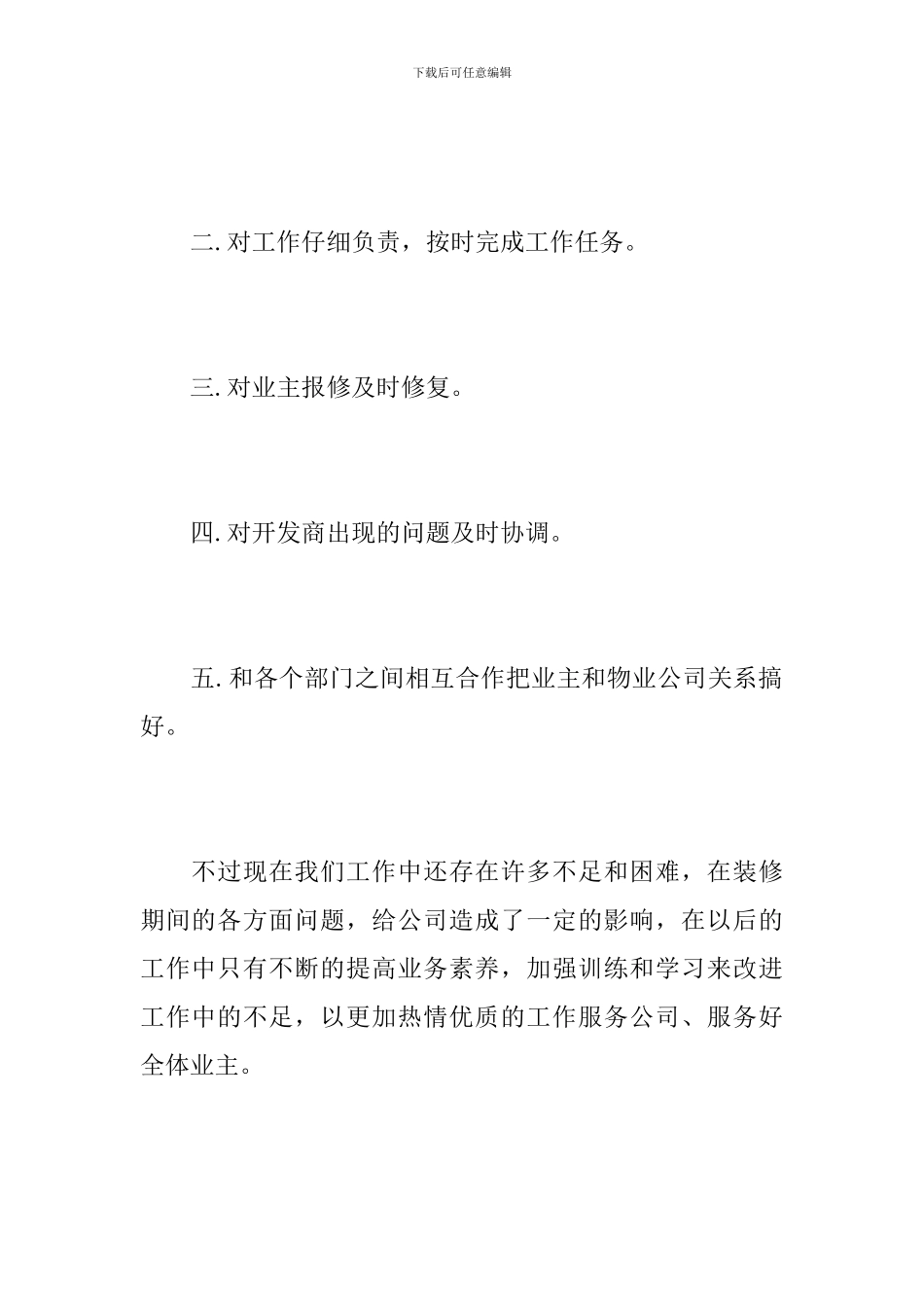 下载后可任意编辑

二. 对工作仔细负责，按时完成工作任务。

三. 对业主报修及时修复。

四. 对开发商出现的问题及时协调。

五. 和各个部门之间相互合作把业主和物业公司关系搞好。

不过现在我们工作中还存在许多不足和困难，在装修期间的各方面问题，给公司造成了一定的影响，在以后的工作中只有不断的提高业务素养，加强训练和学习来改进工作中的不足，以更加热情优质的工作服务公司、服务好全体业主。